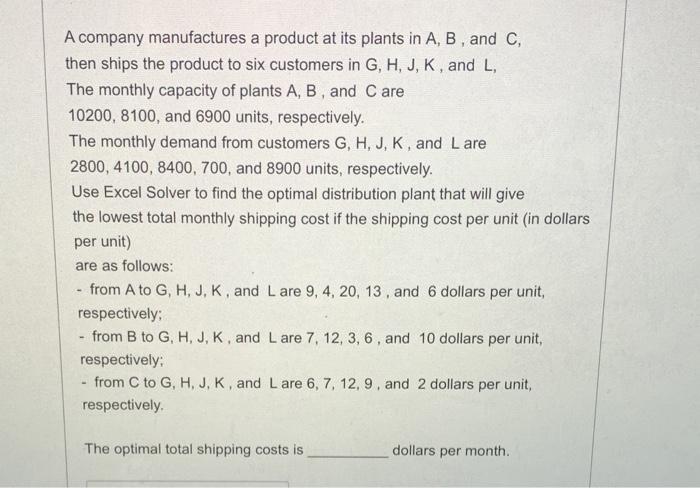 A company manufactures a product at its plants in A, B , and C, then ships the product to six customers in G, H, J, K , and L,
The monthly capacity of plants A, B , and C are
10200, 8100, and 6900 units, respectively.
The monthly demand from customers G, H, J, K , and L are
2800, 4100, 8400, 700, and 8900 units, respectively.
Use Excel Solver to find the optimal distribution plant that will give the lowest total monthly shipping cost if the shipping cost per unit (in dollars per unit)
are as follows:
- from A to G, H, J, K , and L are 9, 4, 20, 13 , and 6 dollars per unit, respectively;
- from B to G, H, J, K , and L are 7, 12, 3, 6 , and 10 dollars per unit, respectively;
- from C to G, H, J, K , and L are 6, 7, 12, 9 , and 2 dollars per unit, respectively.

The optimal total shipping costs is __________ dollars per month.